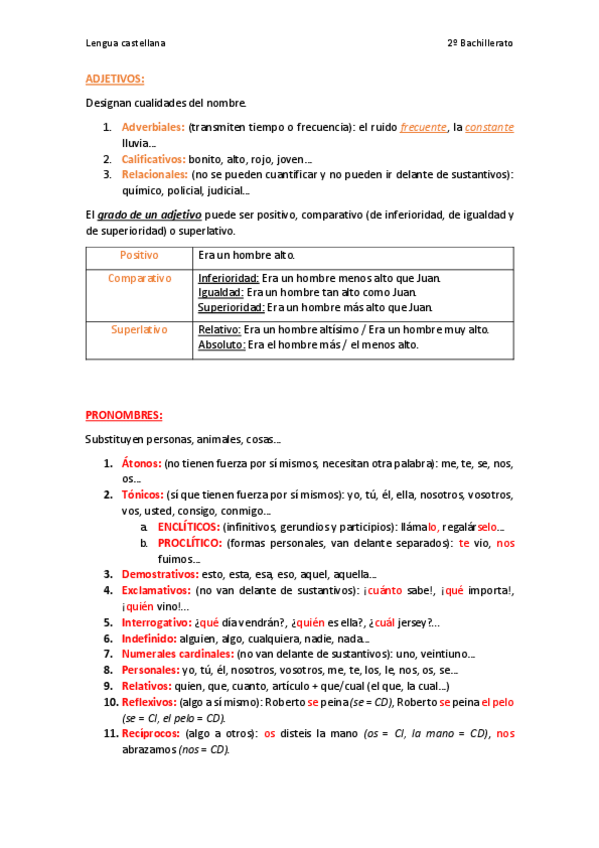 Lengua castellana

2º Bachillerato

ADJETIVOS:

Designan cualidades del nombre.

1. Adverbiales: (transmiten tiempo o frecuencia): el ruido frecuente, la constante lluvia…
2. Calificativos: bonito, alto, rojo, joven…
3. Relacionales: (no se pueden cuantificar y no pueden ir delante de sustantivos): químico, policial, judicial…

El grado de un adjetivo puede ser positivo, comparativo (de inferioridad, de igualdad y de superioridad) o superlativo.

| Positivo | Era un hombre alto. |
|---|---|
| Comparativo | Inferioridad: Era un hombre menos alto que Juan. Igualdad: Era un hombre tan alto como Juan. Superioridad: Era un hombre más alto que Juan. |
| Superlativo | Relativo: Era un hombre altísimo / Era un hombre muy alto. Absoluto: Era el hombre más / el menos alto. |

PRONOMBRES:

Substituyen personas, animales, cosas…

1. Átonos: (no tienen fuerza por sí mismos, necesitan otra palabra): me, te, se, nos, os…
2. Tónicos: (sí que tienen fuerza por sí mismos): yo, tú, él, ella, nosotros, vosotros, vos, usted, consigo, conmigo…
 a. ENCLÍTICOS: (infinitivos, gerundios y participios): llámalo, regalárselo…
 b. PROCLÍTICO: (formas personales, van delante separados): te vio, nos fuimos…
3. Demostrativos: esto, esta, esa, eso, aquel, aquella…
4. Exclamativos: (no van delante de sustantivos): ¡cuánto sabe!, ¡qué importa!, ¡quién vino!…
5. Interrogativo: ¿qué día vendrán?, ¿quién es ella?, ¿cuál jersey?…
6. Indefinido: alguien, algo, cualquiera, nadie, nada…
7. Numerales cardinales: (no van delante de sustantivos): uno, veintiuno…
8. Personales: yo, tú, él, nosotros, vosotros, me, te, los, le, nos, os, se…
9. Relativos: quien, que, cuanto, artículo + que/cual (el que, la cual…)
10. Reflexivos: (algo a sí mismo): Roberto se peina (se = CD), Roberto se peina el pelo (se = CI, el pelo = CD).
11. Recíprocos: (algo a otros): os disteis la mano (os = CI, la mano = CD), nos abrazamos (nos = CD).